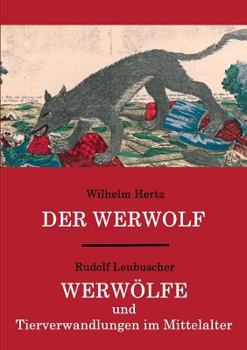 Wilhelm Hertz

DER WERWOLF

Rudolf Leubuscher

WERWÖLFE

und

Tierverwandlungen im Mittelalter